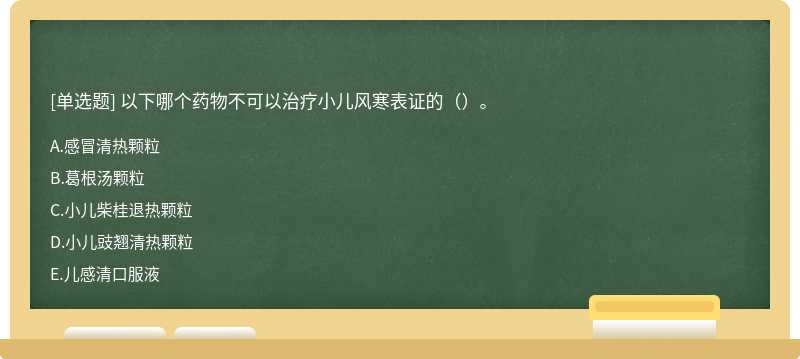 [单选题] 以下哪个药物不可以治疗小儿风寒表证的（）。

A.感冒清热颗粒

B.葛根汤颗粒

C.小儿柴桂退热颗粒

D.小儿豉翘清热颗粒

E.儿感清口服液